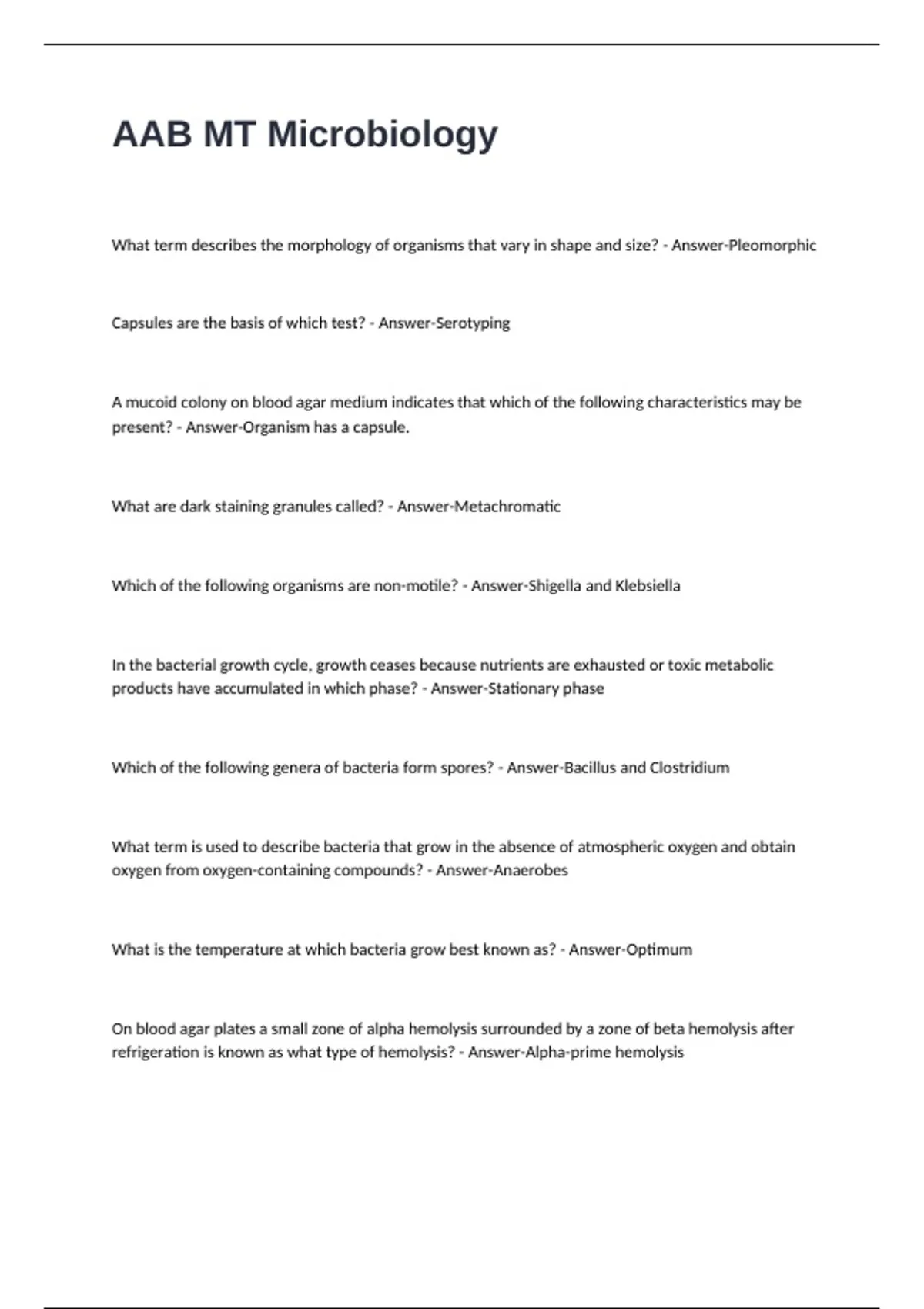 AAB MT Microbiology

What term describes the morphology of organisms that vary in shape and size? - Answer-Pleomorphic

Capsules are the basis of which test? - Answer-Serotyping

A mucoid colony on blood agar medium indicates that which of the following characteristics may be present? - Answer-Organism has a capsule.

What are dark staining granules called? - Answer-Metachromatic

Which of the following organisms are non-motile? - Answer-Shigella and Klebsiella

In the bacterial growth cycle, growth ceases because nutrients are exhausted or toxic metabolic products have accumulated in which phase? - Answer-Stationary phase

Which of the following genera of bacteria form spores? - Answer-Bacillus and Clostridium

What term is used to describe bacteria that grow in the absence of atmospheric oxygen and obtain oxygen from oxygen-containing compounds? - Answer-Anaerobes

What is the temperature at which bacteria grow best known as? - Answer-Optimum

On blood agar plates a small zone of alpha hemolysis surrounded by a zone of beta hemolysis after refrigeration is known as what type of hemolysis? - Answer-Alpha-prime hemolysis